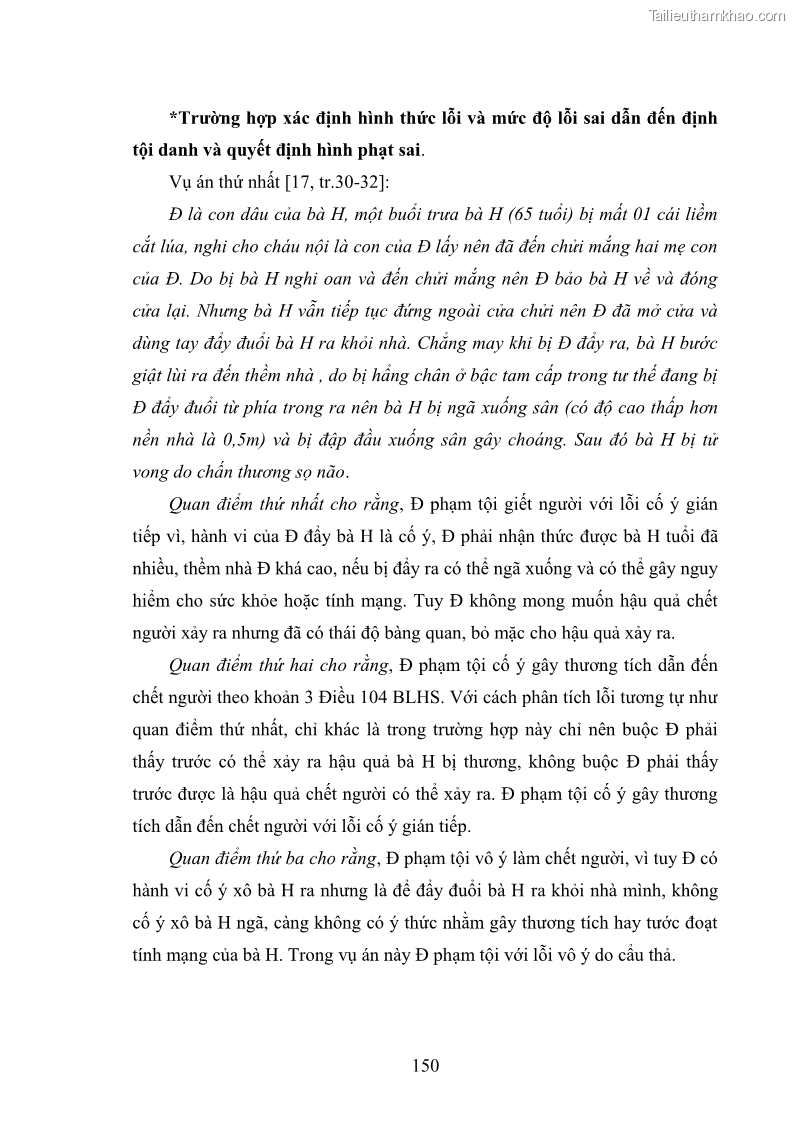 Tailieuthamkhao.com

*Trường hợp xác định hình thức lỗi và mức độ lỗi sai dẫn đến định tội danh và quyết định hình phạt sai.

Vụ án thứ nhất [17, tr.30-32]:

Đ là con dâu của bà H, một buổi trưa bà H (65 tuổi) bị mất 01 cái liềm cắt lúa, nghi cho cháu nội là con của Đ lấy nên đã đến chửi mắng hai mẹ con của Đ. Do bị bà H nghi oan và đến chửi mắng nên Đ bảo bà H về và đóng cửa lại. Nhưng bà H vẫn tiếp tục đứng ngoài cửa chửi nên Đ đã mở cửa và dùng tay đẩy đuổi bà H ra khỏi nhà. Chẳng may khi bị Đ đẩy ra, bà H bước giật lùi ra đến thềm nhà , do bị hẫng chân ở bậc tam cấp trong tư thế đang bị Đ đẩy đuổi từ phía trong ra nên bà H bị ngã xuống sân (có độ cao thấp hơn nền nhà là 0,5m) và bị đập đầu xuống sân gây choáng. Sau đó bà H bị tử vong do chấn thương sọ não.

Quan điểm thứ nhất cho rằng, Đ phạm tội giết người với lỗi cố ý gián tiếp vì, hành vi của Đ đẩy bà H là cố ý, Đ phải nhận thức được bà H tuổi đã nhiều, thềm nhà Đ khá cao, nếu bị đẩy ra có thể ngã xuống và có thể gây nguy hiểm cho sức khỏe hoặc tính mạng. Tuy Đ không mong muốn hậu quả chết người xảy ra nhưng đã có thái độ bàng quan, bỏ mặc cho hậu quả xảy ra.

Quan điểm thứ hai cho rằng, Đ phạm tội cố ý gây thương tích dẫn đến chết người theo khoản 3 Điều 104 BLHS. Với cách phân tích lỗi tương tự như quan điểm thứ nhất, chỉ khác là trong trường hợp này chỉ nên buộc Đ phải thấy trước có thể xảy ra hậu quả bà H bị thương, không buộc Đ phải thấy trước được là hậu quả chết người có thể xảy ra. Đ phạm tội cố ý gây thương tích dẫn đến chết người với lỗi cố ý gián tiếp.

Quan điểm thứ ba cho rằng, Đ phạm tội vô ý làm chết người, vì tuy Đ có hành vi cố ý xô bà H ra nhưng là để đẩy đuổi bà H ra khỏi nhà mình, không cố ý xô bà H ngã, càng không có ý thức nhằm gây thương tích hay tước đoạt tính mạng của bà H. Trong vụ án này Đ phạm tội với lỗi vô ý do cẩu thả.

150